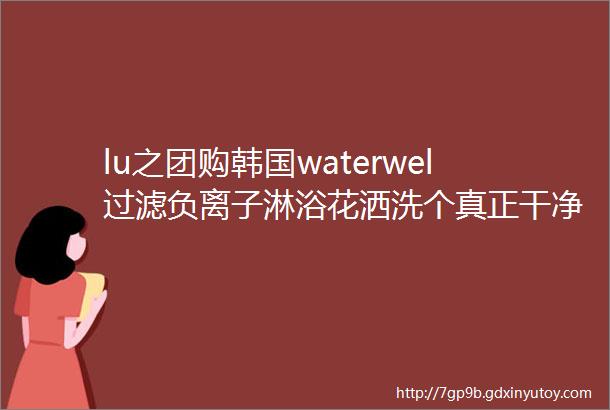 lu之团购韩国waterwel过滤负离子淋浴花洒洗个真正干净

http://7gp9b.gdxinyutoy.com